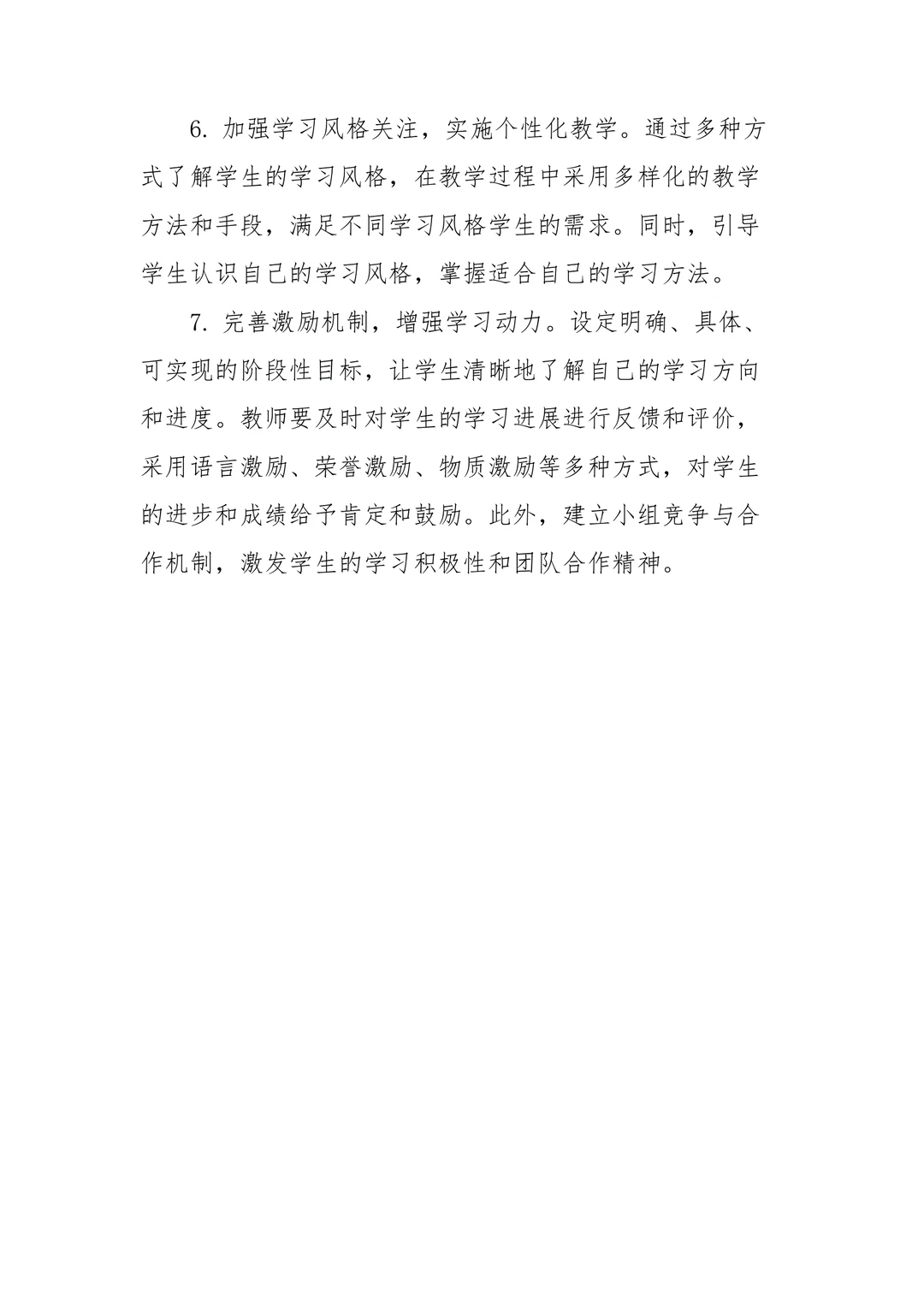 6. 加强学习风格关注，实施个性化教学。通过多种方式了解学生的学习风格，在教学过程中采用多样化的教学方法和手段，满足不同学习风格学生的需求。同时，引导学生认识自己的学习风格，掌握适合自己的学习方法。

7. 完善激励机制，增强学习动力。设定明确、具体、可实现的阶段性目标，让学生清晰地了解自己的学习方向和进度。教师要及时对学生的学习进展进行反馈和评价，采用语言激励、荣誉激励、物质激励等多种方式，对学生的进步和成绩给予肯定和鼓励。此外，建立小组竞争与合作机制，激发学生的学习积极性和团队合作精神。